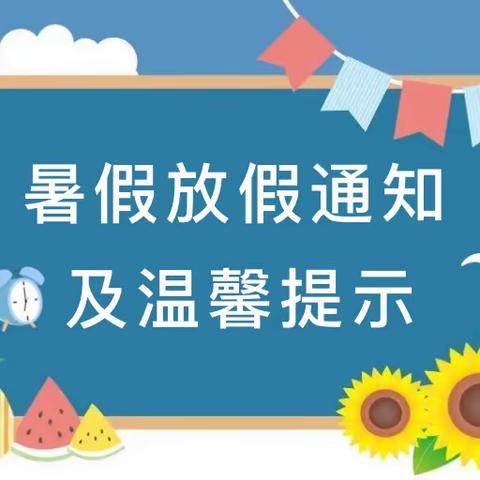 暑假放假通知
及温馨提示